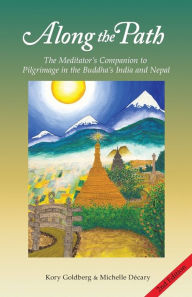 Along the Path

The Meditator's Companion to Pilgrimage in the Buddha's India and Nepal

Kory Goldberg & Michelle Décary

2nd Edition